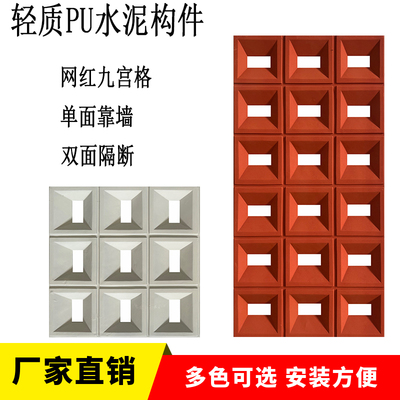 轻质PU水泥构件

网红九宫格

单面靠墙

双面隔断

厂家直销

多色可选 安装方便